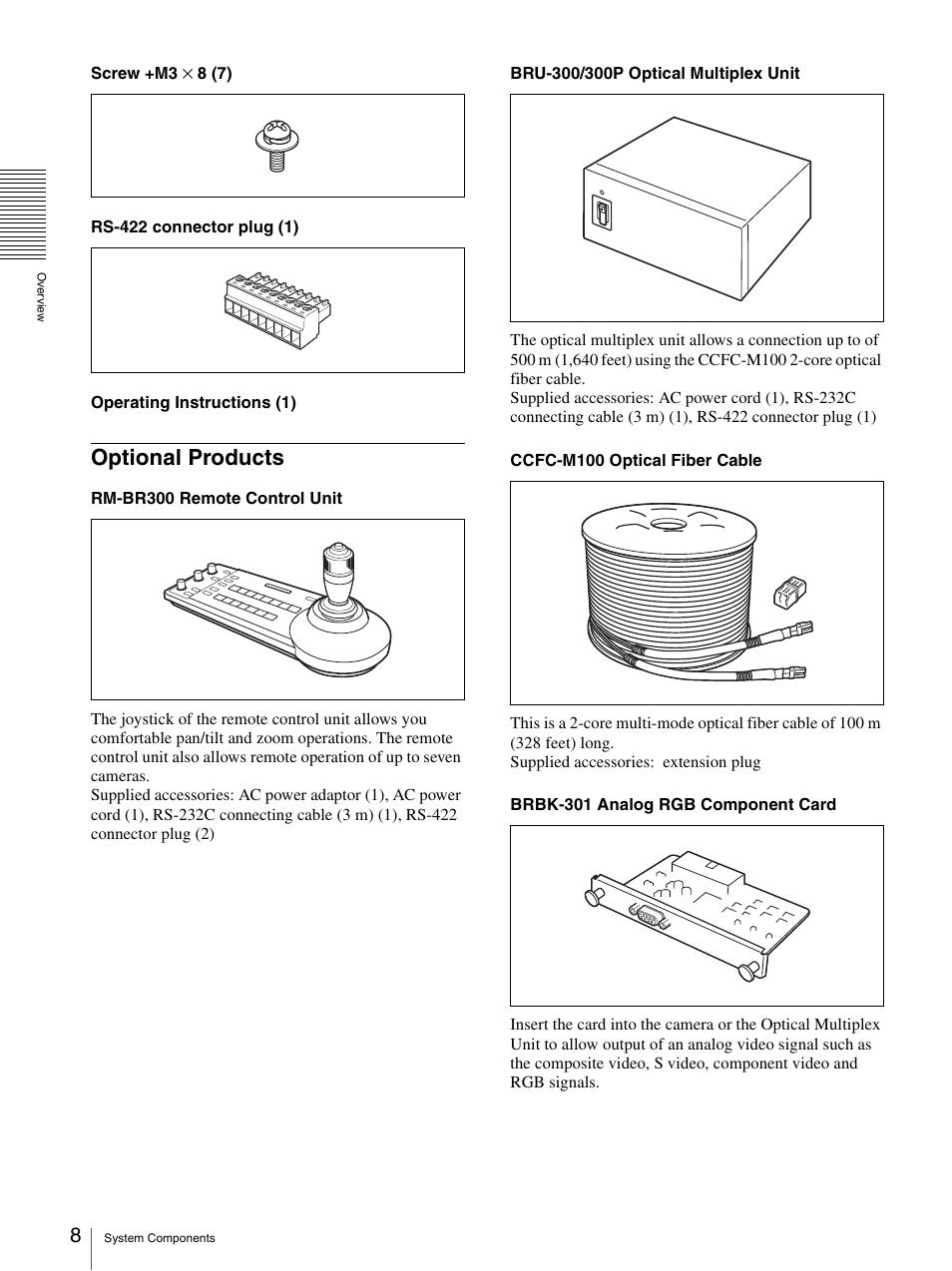 Overview

Screw +M3 $\times$ 8 (7)

RS-422 connector plug (1)

Operating Instructions (1)

Optional Products

RM-BR300 Remote Control Unit

The joystick of the remote control unit allows you comfortable pan/tilt and zoom operations. The remote control unit also allows remote operation of up to seven cameras.
Supplied accessories: AC power adaptor (1), AC power cord (1), RS-232C connecting cable (3 m) (1), RS-422 connector plug (2)

BRU-300/300P Optical Multiplex Unit

The optical multiplex unit allows a connection up to of 500 m (1,640 feet) using the CCFC-M100 2-core optical fiber cable.
Supplied accessories: AC power cord (1), RS-232C connecting cable (3 m) (1), RS-422 connector plug (1)

CCFC-M100 Optical Fiber Cable

This is a 2-core multi-mode optical fiber cable of 100 m (328 feet) long.
Supplied accessories: extension plug

BRBK-301 Analog RGB Component Card

Insert the card into the camera or the Optical Multiplex Unit to allow output of an analog video signal such as the composite video, S video, component video and RGB signals.

8 System Components